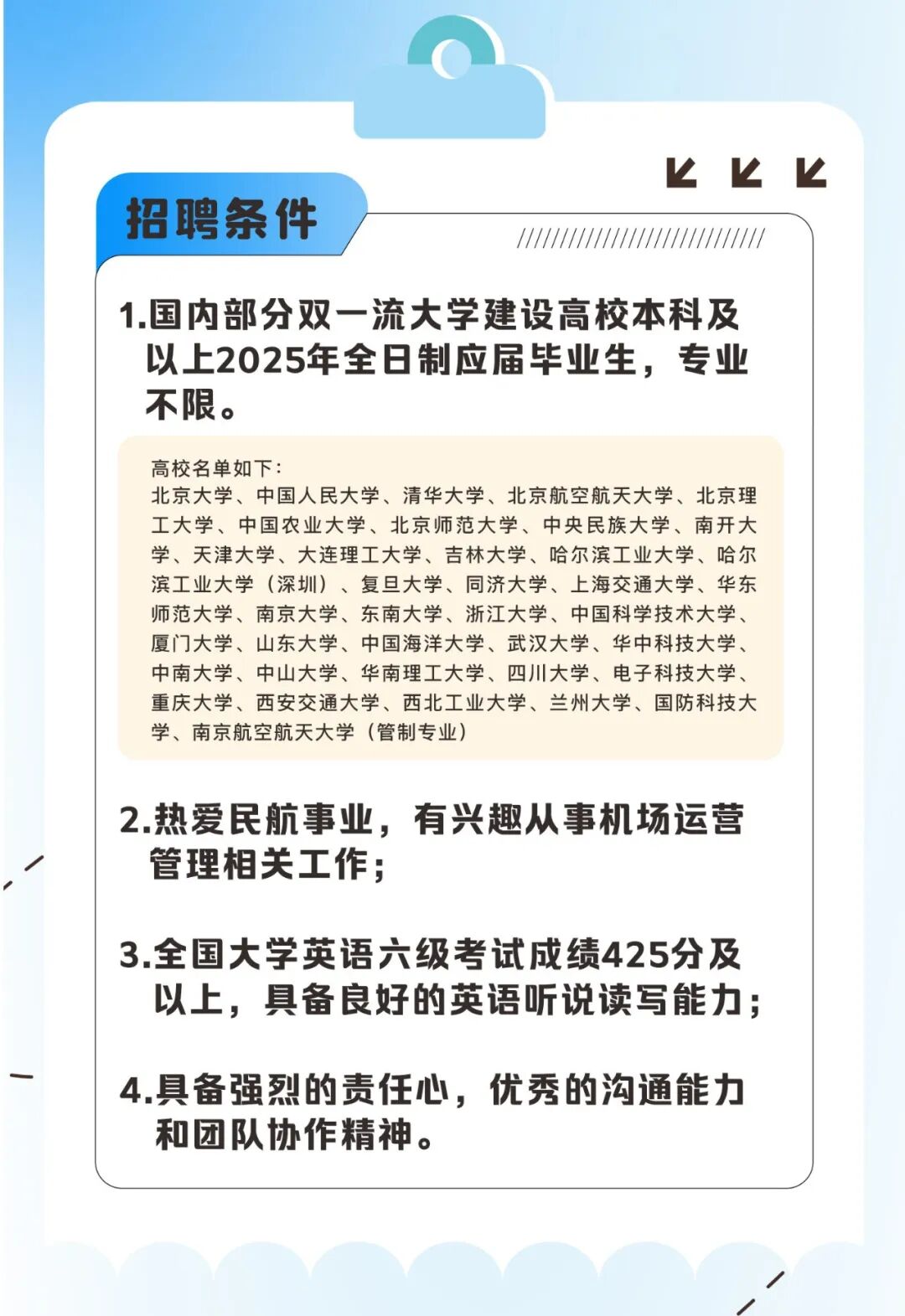 招聘条件

1.国内部分双一流大学建设高校本科及以上2025年全日制应届毕业生，专业不限。

高校名单如下：
北京大学、中国人民大学、清华大学、北京航空航天大学、北京理工大学、中国农业大学、北京师范大学、中央民族大学、南开大学、天津大学、大连理工大学、吉林大学、哈尔滨工业大学、哈尔滨工业大学（深圳）、复旦大学、同济大学、上海交通大学、华东师范大学、南京大学、东南大学、浙江大学、中国科学技术大学、厦门大学、山东大学、中国海洋大学、武汉大学、华中科技大学、中南大学、中山大学、华南理工大学、四川大学、电子科技大学、重庆大学、西安交通大学、西北工业大学、兰州大学、国防科技大学、南京航空航天大学（管制专业）

2.热爱民航事业，有兴趣从事机场运营管理相关工作；

3.全国大学英语六级考试成绩425分及以上，具备良好的英语听说读写能力；

4.具备强烈的责任心，优秀的沟通能力和团队协作精神。